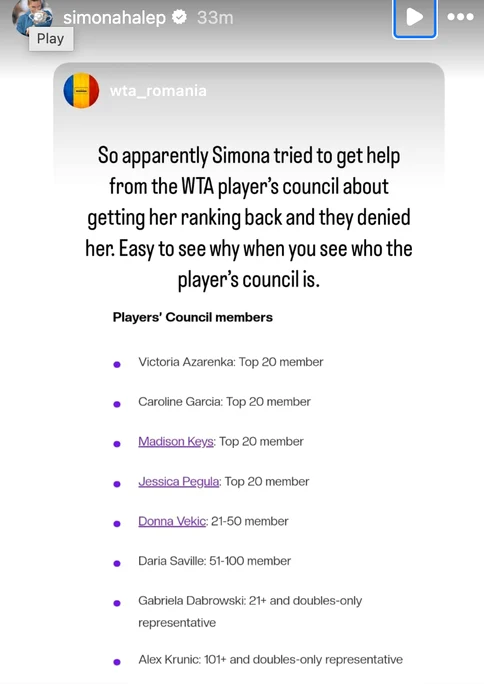 simonahalep 33m

Play

wta_romania

So apparently Simona tried to get help from the WTA player's council about getting her ranking back and they denied her. Easy to see why when you see who the player's council is.

Players' Council members

- Victoria Azarenka: Top 20 member
- Caroline Garcia: Top 20 member
- Madison Keys: Top 20 member
- Jessica Pegula: Top 20 member
- Donna Vekic: 21-50 member
- Daria Saville: 51-100 member
- Gabriela Dabrowski: 21+ and doubles-only representative
- Alex Krunic: 101+ and doubles-only representative